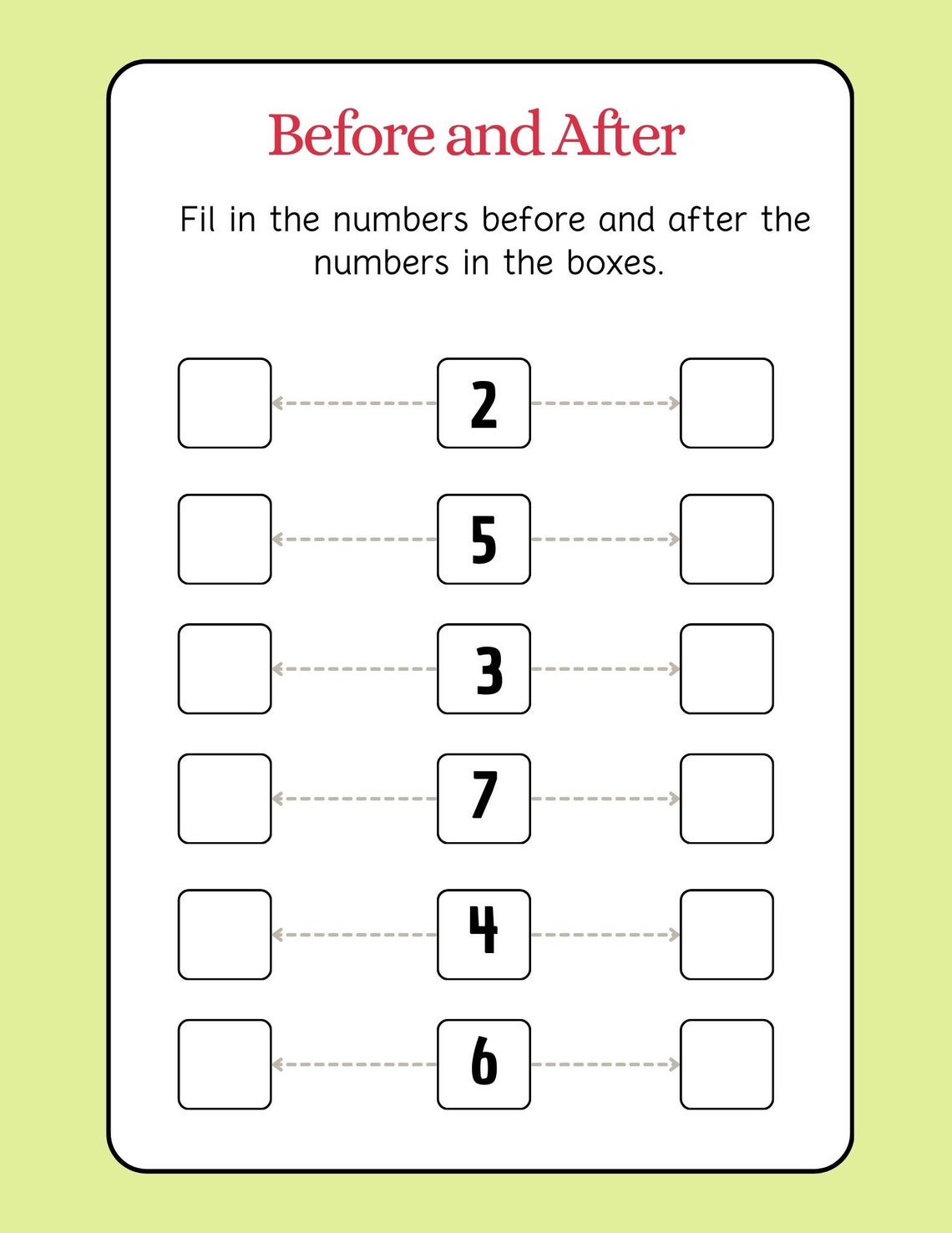 Before and After

Fil in the numbers before and after the numbers in the boxes.

2

5

3

7

4

6